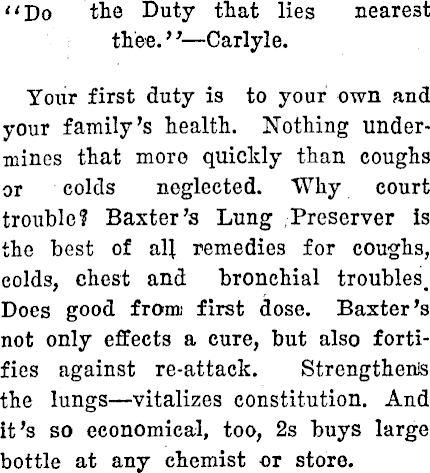 "Do the Duty that lies nearest thee."—Carlyle.

Your first duty is to your own and your family's health. Nothing undermines that more quickly than coughs or colds neglected. Why court trouble? Baxter's Lung Preserver is the best of all remedies for coughs, colds, chest and bronchial troubles. Does good from first dose. Baxter's not only effects a cure, but also fortifies against re-attack. Strengthens the lungs—vitalizes constitution. And it's so economical, too, 2s buys large bottle at any chemist or store.